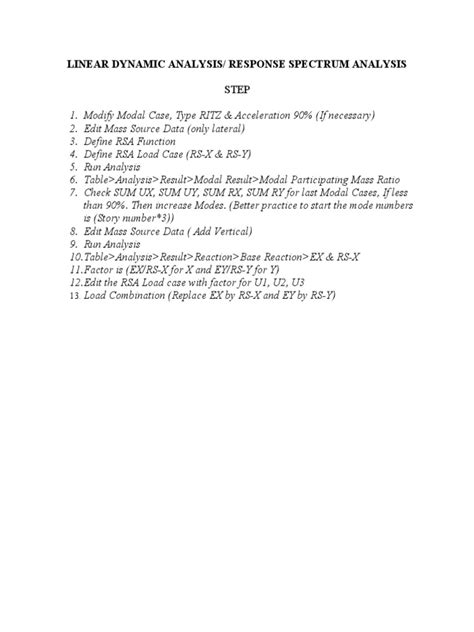 LINEAR DYNAMIC ANALYSIS/ RESPONSE SPECTRUM ANALYSIS

STEP

1. Modify Modal Case, Type RITZ & Acceleration 90% (If necessary)
2. Edit Mass Source Data (only lateral)
3. Define RSA Function
4. Define RSA Load Case (RS-X & RS-Y)
5. Run Analysis
6. Table>Analysis>Result>Modal Result>Modal Participating Mass Ratio
7. Check SUM UX, SUM UY, SUM RX, SUM RY for last Modal Cases, If less than 90%. Then increase Modes. (Better practice to start the mode numbers is (Story number*3))
8. Edit Mass Source Data ( Add Vertical)
9. Run Analysis
10. Table>Analysis>Result>Reaction>Base Reaction>EX & RS-X
11. Factor is (EX/RS-X for X and EY/RS-Y for Y)
12. Edit the RSA Load case with factor for U1, U2, U3
13. Load Combination (Replace EX by RS-X and EY by RS-Y)